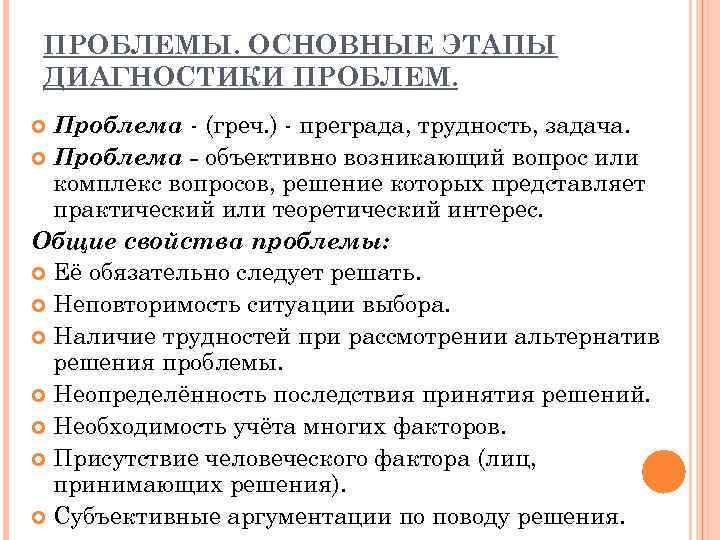 ПРОБЛЕМЫ. ОСНОВНЫЕ ЭТАПЫ ДИАГНОСТИКИ ПРОБЛЕМ.

Проблема - (греч.) - преграда, трудность, задача.

Проблема – объективно возникающий вопрос или комплекс вопросов, решение которых представляет практический или теоретический интерес.

Общие свойства проблемы:

Её обязательно следует решать.

Неповторимость ситуации выбора.

Наличие трудностей при рассмотрении альтернатив решения проблемы.

Неопределённость последствия принятия решений.

Необходимость учёта многих факторов.

Присутствие человеческого фактора (лиц, принимающих решения).

Субъективные аргументации по поводу решения.